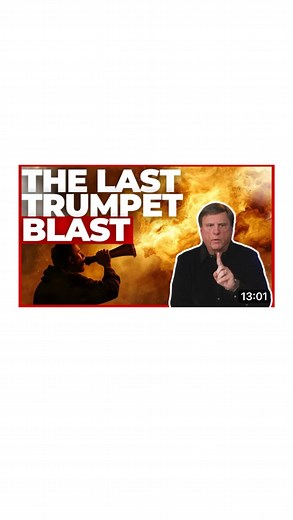 THE LAST
TRUMPET
BLAST

13:01